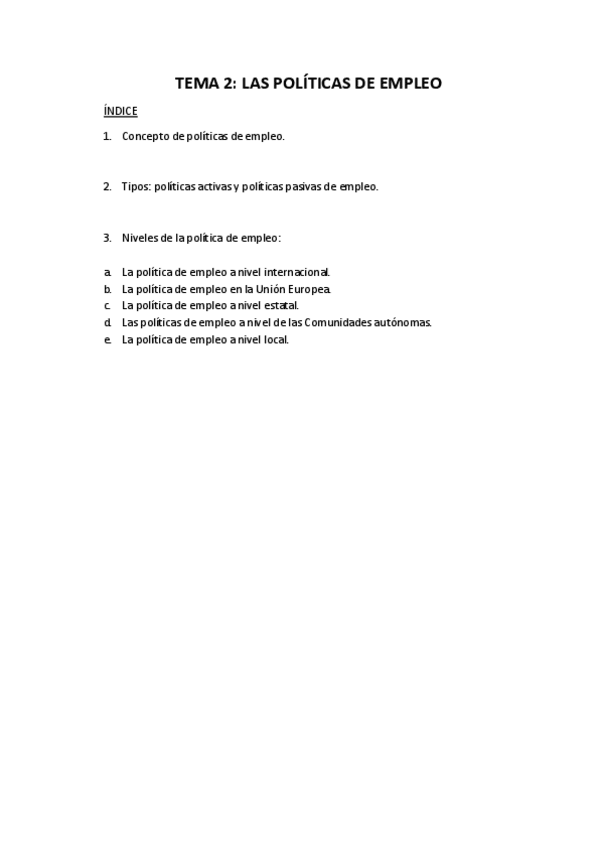 TEMA 2: LAS POLÍTICAS DE EMPLEO

ÍNDICE

1. Concepto de políticas de empleo.

2. Tipos: políticas activas y políticas pasivas de empleo.

3. Niveles de la política de empleo:

a. La política de empleo a nivel internacional.
b. La política de empleo en la Unión Europea.
c. La política de empleo a nivel estatal.
d. Las políticas de empleo a nivel de las Comunidades autónomas.
e. La política de empleo a nivel local.